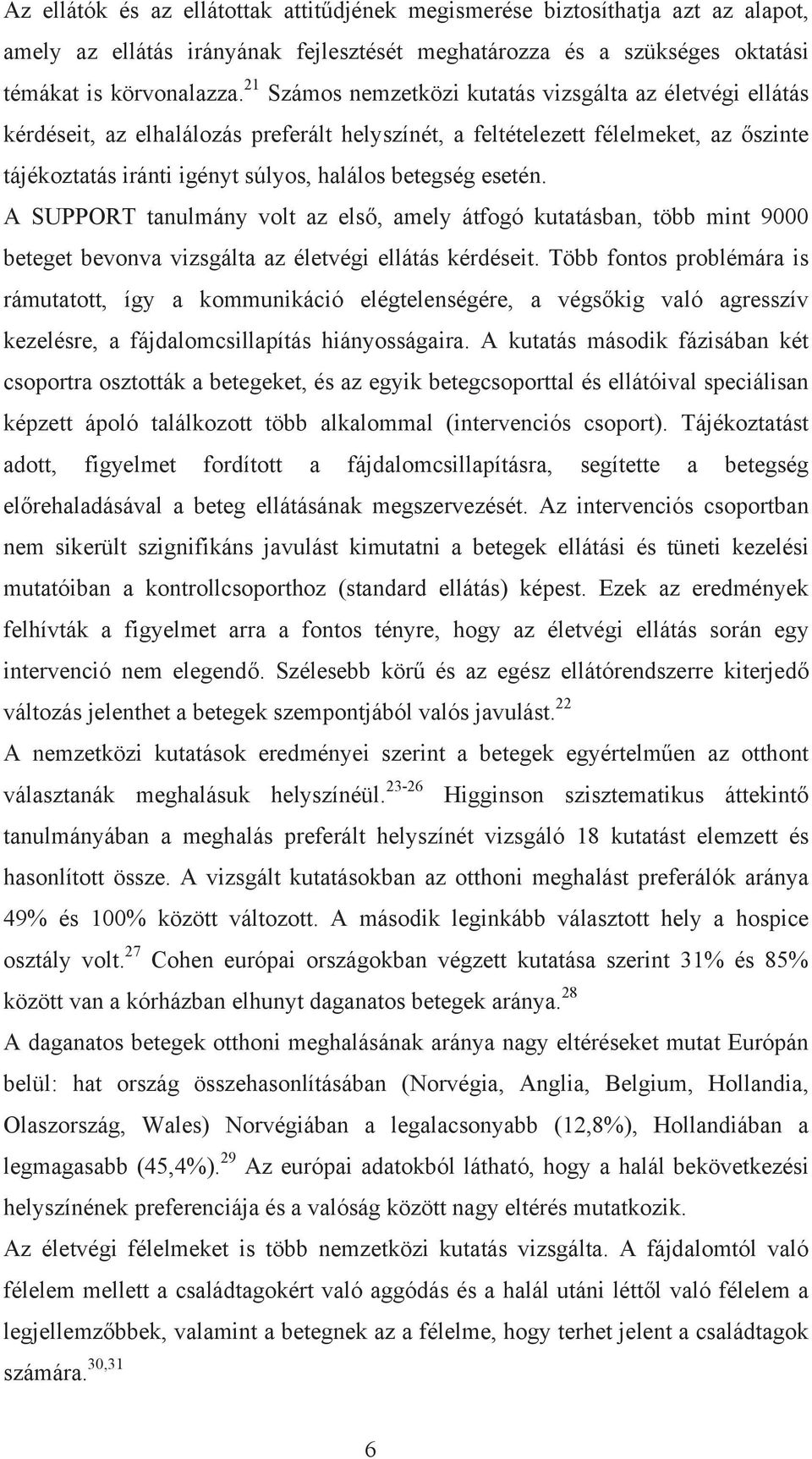 Az ellátók és az ellátottak attitűdjének megismerése biztosíthatja azt az alapot, amely az ellátás irányának fejlesztését meghatározza és a szükséges oktatási témákat is körvonalazza.$^{21}$ Számos nemzetközi kutatás vizsgálta az életvégi ellátás kérdéseit, az elhalálozás preferált helyszínét, a feltételezett félelmeket, az őszinte tájékoztatás iránti igényt súlyos, halálos betegség esetén.

A SUPPORT tanulmány volt az első, amely átfogó kutatásban, több mint 9000 beteget bevonva vizsgálta az életvégi ellátás kérdéseit. Több fontos problémára is rámutatott, így a kommunikáció elégtelenségére, a végsőkig való agresszív kezelésre, a fájdalomcsillapítás hiányosságaira. A kutatás második fázisában két csoportra osztották a betegeket, és az egyik betegcsoporttal és ellátóival speciálisan képzett ápoló találkozott több alkalommal (intervenciós csoport). Tájékoztatást adott, figyelmet fordított a fájdalomcsillapításra, segítette a betegség előrehaladásával a beteg ellátásának megszervezését. Az intervenciós csoportban nem sikerült szignifikáns javulást kimutatni a betegek ellátási és tüneti kezelési mutatóiban a kontrollcsoporthoz (standard ellátás) képest. Ezek az eredmények felhívták a figyelmet arra a fontos tényre, hogy az életvégi ellátás során egy intervenció nem elegendő. Szélesebb körű és az egész ellátórendszerre kiterjedő változás jelenthet a betegek szempontjából valós javulást.$^{22}$

A nemzetközi kutatások eredményei szerint a betegek egyértelműen az otthont választanák meghalásuk helyszínéül.$^{23-26}$ Higginson szisztematikus áttekintő tanulmányában a meghalás preferált helyszínét vizsgáló 18 kutatást elemzett és hasonlított össze. A vizsgált kutatásokban az otthoni meghalást preferálók aránya 49% és 100% között változott. A második leginkább választott hely a hospice osztály volt.$^{27}$ Cohen európai országokban végzett kutatása szerint 31% és 85% között van a kórházban elhunyt daganatos betegek aránya.$^{28}$

A daganatos betegek otthoni meghalásának aránya nagy eltéréseket mutat Európán belül: hat ország összehasonlításában (Norvégia, Anglia, Belgium, Hollandia, Olaszország, Wales) Norvégiában a legalacsonyabb (12,8%), Hollandiában a legmagasabb (45,4%).$^{29}$ Az európai adatokból látható, hogy a halál bekövetkezési helyszínének preferenciája és a valóság között nagy eltérés mutatkozik.

Az életvégi félelmeket is több nemzetközi kutatás vizsgálta. A fájdalomtól való félelem mellett a családtagokért való aggódás és a halál utáni léttől való félelem a legjellemzőbbek, valamint a betegnek az a félelme, hogy terhet jelent a családtagok számára.$^{30,31}$

6